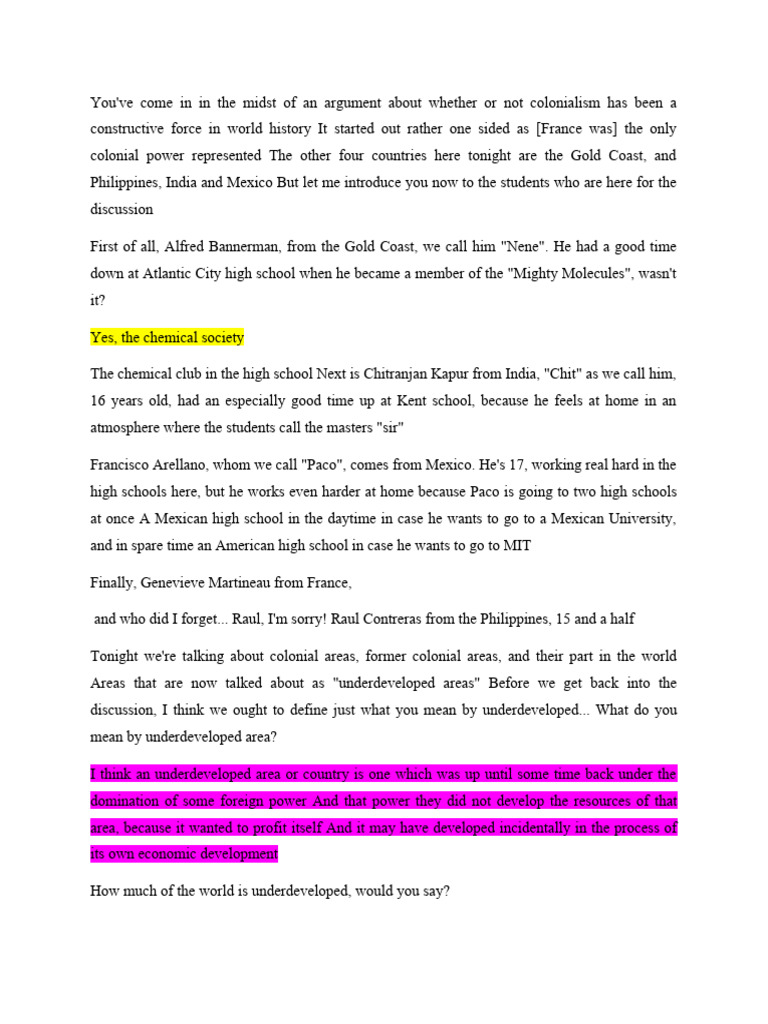 You've come in in the midst of an argument about whether or not colonialism has been a constructive force in world history It started out rather one sided as [France was] the only colonial power represented The other four countries here tonight are the Gold Coast, and Philippines, India and Mexico But let me introduce you now to the students who are here for the discussion

First of all, Alfred Bannerman, from the Gold Coast, we call him "Nene". He had a good time down at Atlantic City high school when he became a member of the "Mighty Molecules", wasn't it?

Yes, the chemical society

The chemical club in the high school Next is Chitranjan Kapur from India, "Chit" as we call him, 16 years old, had an especially good time up at Kent school, because he feels at home in an atmosphere where the students call the masters "sir"

Francisco Arellano, whom we call "Paco", comes from Mexico. He's 17, working real hard in the high schools here, but he works even harder at home because Paco is going to two high schools at once A Mexican high school in the daytime in case he wants to go to a Mexican University, and in spare time an American high school in case he wants to go to MIT

Finally, Genevieve Martineau from France,

and who did I forget... Raul, I'm sorry! Raul Contreras from the Philippines, 15 and a half

Tonight we're talking about colonial areas, former colonial areas, and their part in the world Areas that are now talked about as "underdeveloped areas" Before we get back into the discussion, I think we ought to define just what you mean by underdeveloped... What do you mean by underdeveloped area?

I think an underdeveloped area or country is one which was up until some time back under the domination of some foreign power And that power they did not develop the resources of that area, because it wanted to profit itself And it may have developed incidentally in the process of its own economic development

How much of the world is underdeveloped, would you say?